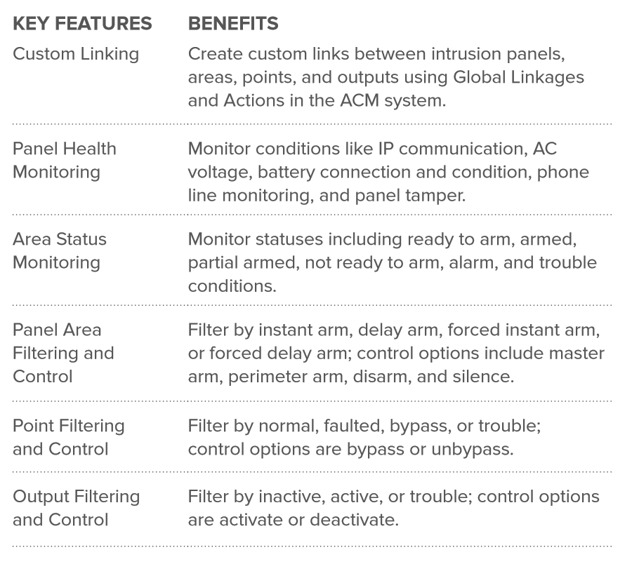 | KEY FEATURES | BENEFITS |
|---|---|
| Custom Linking | Create custom links between intrusion panels, areas, points, and outputs using Global Linkages and Actions in the ACM system. |
| Panel Health Monitoring | Monitor conditions like IP communication, AC voltage, battery connection and condition, phone line monitoring, and panel tamper. |
| Area Status Monitoring | Monitor statuses including ready to arm, armed, partial armed, not ready to arm, alarm, and trouble conditions. |
| Panel Area Filtering and Control | Filter by instant arm, delay arm, forced instant arm, or forced delay arm; control options include master arm, perimeter arm, disarm, and silence. |
| Point Filtering and Control | Filter by normal, faulted, bypass, or trouble; control options are bypass or unbypass. |
| Output Filtering and Control | Filter by inactive, active, or trouble; control options are activate or deactivate. |